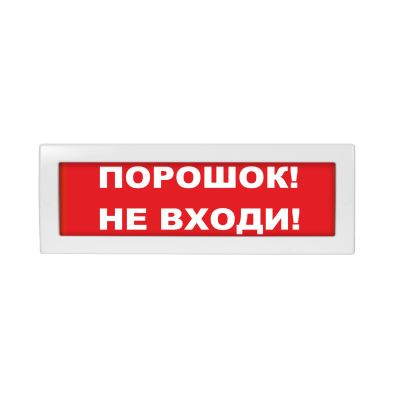 ПОРОШОК!
НЕ ВХОДИ!